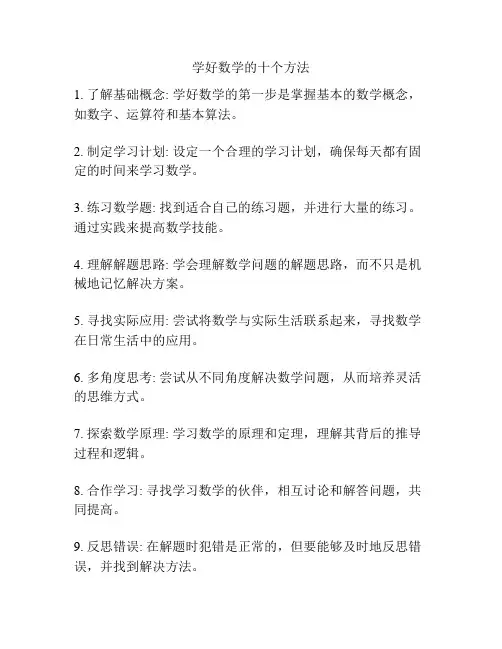 学好数学的十个方法

1. 了解基础概念: 学好数学的第一步是掌握基本的数学概念，如数字、运算符和基本算法。

2. 制定学习计划: 设定一个合理的学习计划，确保每天都有固定的时间来学习数学。

3. 练习数学题: 找到适合自己的练习题，并进行大量的练习。通过实践来提高数学技能。

4. 理解解题思路: 学会理解数学问题的解题思路，而不只是机械地记忆解决方案。

5. 寻找实际应用: 尝试将数学与实际生活联系起来，寻找数学在日常生活中的应用。

6. 多角度思考: 尝试从不同角度解决数学问题，从而培养灵活的思维方式。

7. 探索数学原理: 学习数学的原理和定理，理解其背后的推导过程和逻辑。

8. 合作学习: 寻找学习数学的伙伴，相互讨论和解答问题，共同提高。

9. 反思错误: 在解题时犯错是正常的，但要能够及时地反思错误，并找到解决方法。